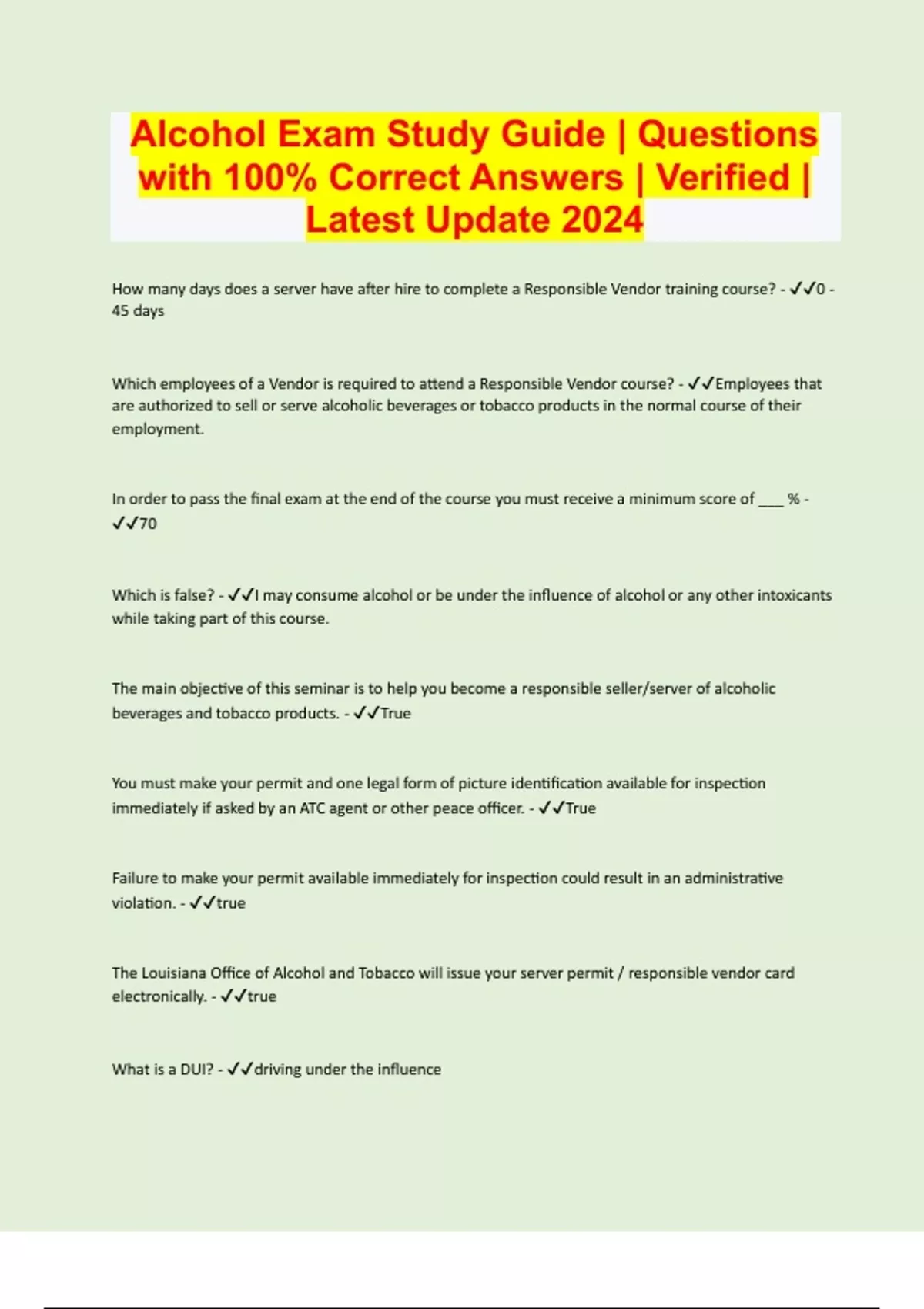 Alcohol Exam Study Guide | Questions with 100% Correct Answers | Verified | Latest Update 2024

How many days does a server have after hire to complete a Responsible Vendor training course? - ✓✓0 - 45 days

Which employees of a Vendor is required to attend a Responsible Vendor course? - ✓✓Employees that are authorized to sell or serve alcoholic beverages or tobacco products in the normal course of their employment.

In order to pass the final exam at the end of the course you must receive a minimum score of ___ % - ✓✓70

Which is false? - ✓✓I may consume alcohol or be under the influence of alcohol or any other intoxicants while taking part of this course.

The main objective of this seminar is to help you become a responsible seller/server of alcoholic beverages and tobacco products. - ✓✓True

You must make your permit and one legal form of picture identification available for inspection immediately if asked by an ATC agent or other peace officer. - ✓✓True

Failure to make your permit available immediately for inspection could result in an administrative violation. - ✓✓true

The Louisiana Office of Alcohol and Tobacco will issue your server permit / responsible vendor card electronically. - ✓✓true

What is a DUI? - ✓✓driving under the influence